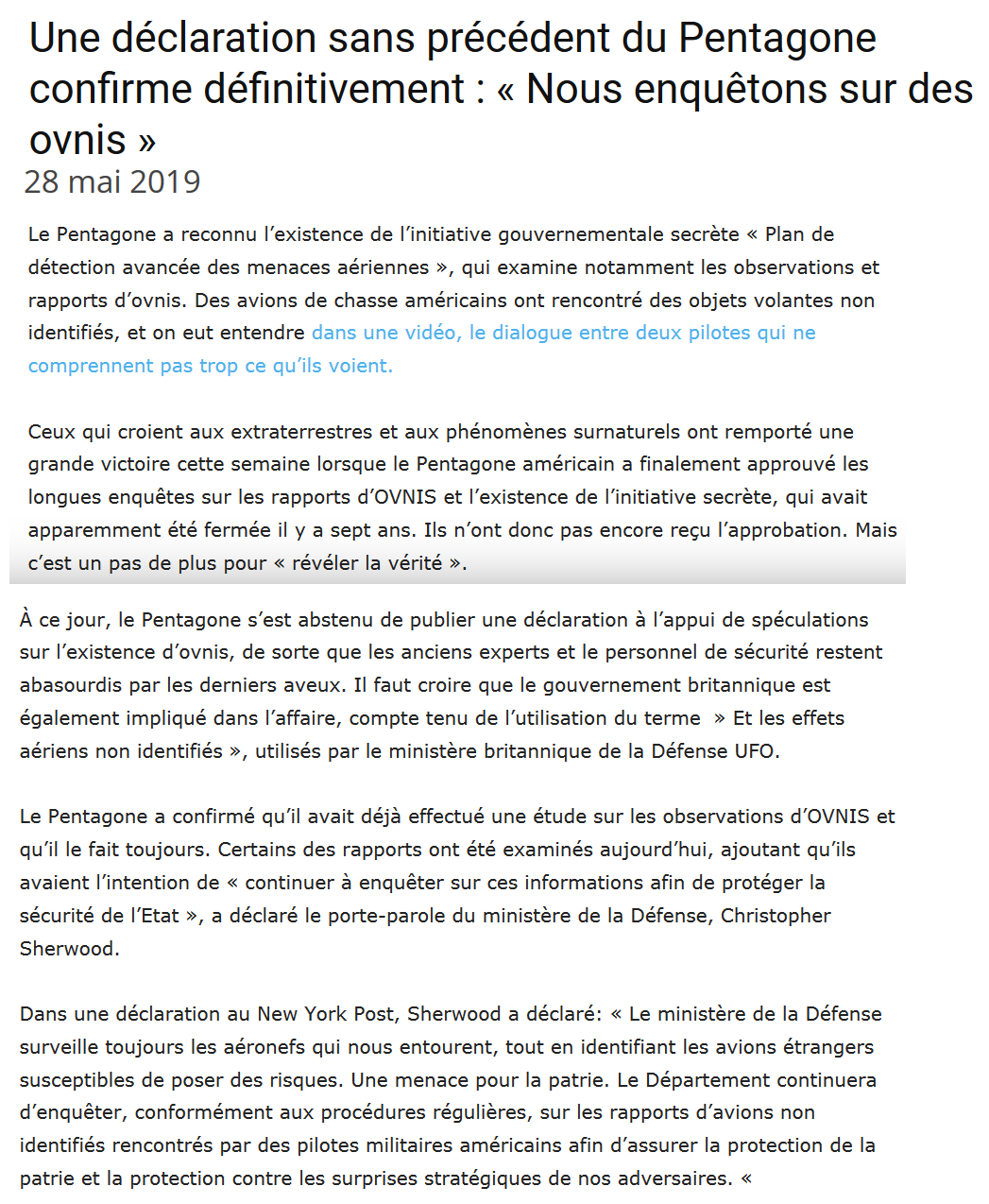 Une déclaration sans précédent du Pentagone confirme définitivement : « Nous enquêtons sur des ovnis »
28 mai 2019

Le Pentagone a reconnu l'existence de l'initiative gouvernementale secrète « Plan de détection avancée des menaces aériennes », qui examine notamment les observations et rapports d'ovnis. Des avions de chasse américains ont rencontré des objets volantes non identifiés, et on eut entendre dans une vidéo, le dialogue entre deux pilotes qui ne comprennent pas trop ce qu'ils voient.

Ceux qui croient aux extraterrestres et aux phénomènes surnaturels ont remporté une grande victoire cette semaine lorsque le Pentagone américain a finalement approuvé les longues enquêtes sur les rapports d'OVNIS et l'existence de l'initiative secrète, qui avait apparemment été fermée il y a sept ans. Ils n'ont donc pas encore reçu l'approbation. Mais c'est un pas de plus pour « révéler la vérité ».

À ce jour, le Pentagone s'est abstenu de publier une déclaration à l'appui de spéculations sur l'existence d'ovnis, de sorte que les anciens experts et le personnel de sécurité restent abasourdis par les derniers aveux. Il faut croire que le gouvernement britannique est également impliqué dans l'affaire, compte tenu de l'utilisation du terme » Et les effets aériens non identifiés », utilisés par le ministère britannique de la Défense UFO.

Le Pentagone a confirmé qu'il avait déjà effectué une étude sur les observations d'OVNIS et qu'il le fait toujours. Certains des rapports ont été examinés aujourd'hui, ajoutant qu'ils avaient l'intention de « continuer à enquêter sur ces informations afin de protéger la sécurité de l'Etat », a déclaré le porte-parole du ministère de la Défense, Christopher Sherwood.

Dans une déclaration au New York Post, Sherwood a déclaré: « Le ministère de la Défense surveille toujours les aéronefs qui nous entourent, tout en identifiant les avions étrangers susceptibles de poser des risques. Une menace pour la patrie. Le Département continuera d'enquêter, conformément aux procédures régulières, sur les rapports d'avions non identifiés rencontrés par des pilotes militaires américains afin d'assurer la protection de la patrie et la protection contre les surprises stratégiques de nos adversaires. «